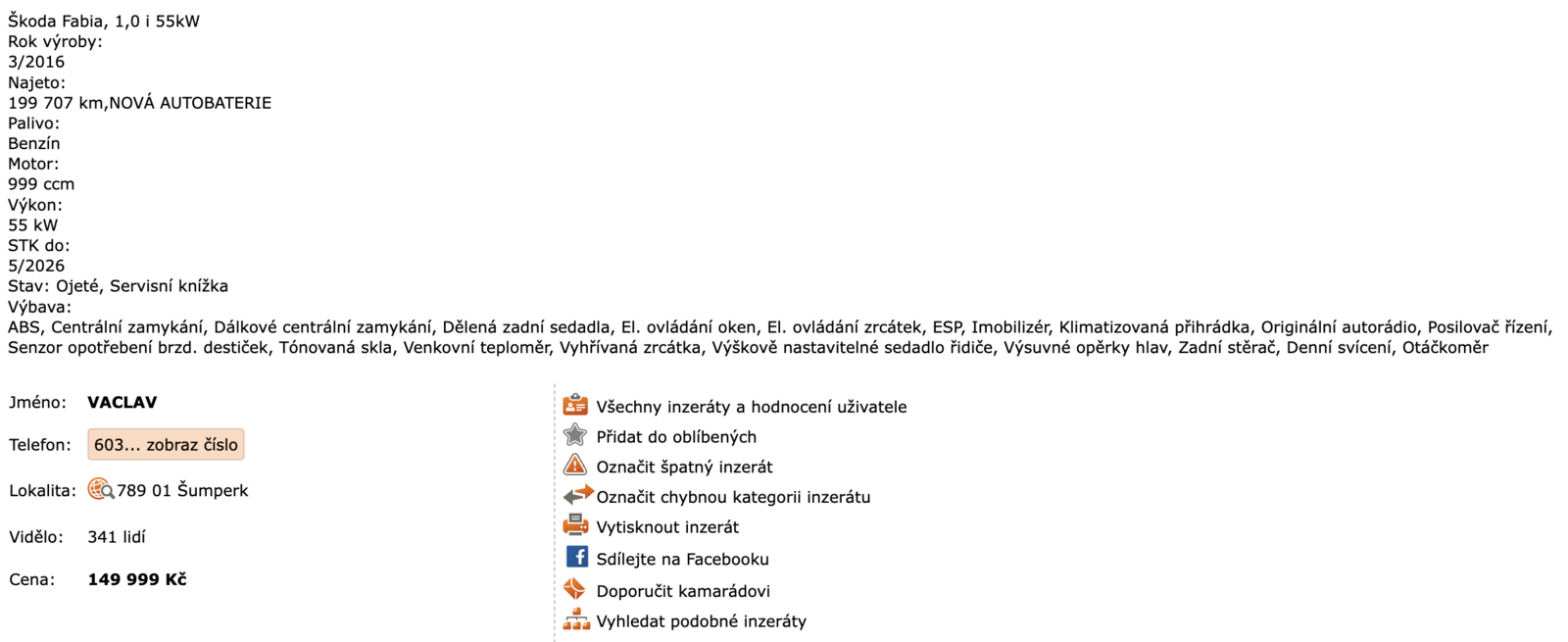 Škoda Fabia, 1,0 i 55kW
Rok výroby:
3/2016
Najeto:
199 707 km,NOVÁ AUTOBATERIE
Palivo:
Benzín
Motor:
999 ccm
Výkon:
55 kW
STK do:
5/2026
Stav: Ojeté, Servisní knížka
Výbava:
ABS, Centrální zamykání, Dálkové centrální zamykání, Dělená zadní sedadla, El. ovládání oken, El. ovládání zrcátek, ESP, Imobilizér, Klimatizovaná přihrádka, Originální autorádio, Posilovač řízení, Senzor opotřebení brzd. destiček, Tónovaná skla, Venkovní teploměr, Vyhřívaná zrcátka, Výškově nastavitelné sedadlo řidiče, Výsuvné opěrky hlav, Zadní stěrač, Denní svícení, Otáčkoměr

Jméno: VACLAV

Telefon: 603... zobraz číslo

Lokalita: 789 01 Šumperk

Vidělo: 341 lidí

Cena: 149 999 Kč

Všechny inzeráty a hodnocení uživatele
Přidat do oblíbených
Označit špatný inzerát
Označit chybnou kategorii inzerátu
Vytisknout inzerát
Sdílejte na Facebooku
Doporučit kamarádovi
Vyhledat podobné inzeráty